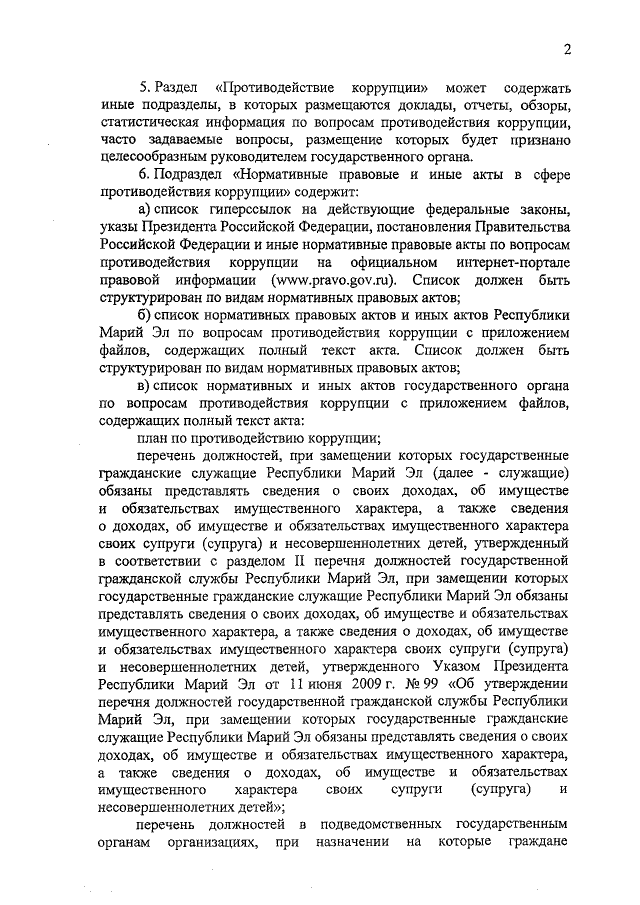 2

5. Раздел «Противодействие коррупции» может содержать иные подразделы, в которых размещаются доклады, отчеты, обзоры, статистическая информация по вопросам противодействия коррупции, часто задаваемые вопросы, размещение которых будет признано целесообразным руководителем государственного органа.

6. Подраздел «Нормативные правовые и иные акты в сфере противодействия коррупции» содержит:

а) список гиперссылок на действующие федеральные законы, указы Президента Российской Федерации, постановления Правительства Российской Федерации и иные нормативные правовые акты по вопросам противодействия коррупции на официальном интернет-портале правовой информации (www.pravo.gov.ru). Список должен быть структурирован по видам нормативных правовых актов;

б) список нормативных правовых актов и иных актов Республики Марий Эл по вопросам противодействия коррупции с приложением файлов, содержащих полный текст акта. Список должен быть структурирован по видам нормативных правовых актов;

в) список нормативных и иных актов государственного органа по вопросам противодействия коррупции с приложением файлов, содержащих полный текст акта:

план по противодействию коррупции;

перечень должностей, при замещении которых государственные гражданские служащие Республики Марий Эл (далее - служащие) обязаны представлять сведения о своих доходах, об имуществе и обязательствах имущественного характера, а также сведения о доходах, об имуществе и обязательствах имущественного характера своих супруги (супруга) и несовершеннолетних детей, утвержденный в соответствии с разделом II перечня должностей государственной гражданской службы Республики Марий Эл, при замещении которых государственные гражданские служащие Республики Марий Эл обязаны представлять сведения о своих доходах, об имуществе и обязательствах имущественного характера, а также сведения о доходах, об имуществе и обязательствах имущественного характера своих супруги (супруга) и несовершеннолетних детей, утвержденного Указом Президента Республики Марий Эл от 11 июня 2009 г. № 99 «Об утверждении перечня должностей государственной гражданской службы Республики Марий Эл, при замещении которых государственные гражданские служащие Республики Марий Эл обязаны представлять сведения о своих доходах, об имуществе и обязательствах имущественного характера, а также сведения о доходах, об имуществе и обязательствах имущественного характера своих супруги (супруга) и несовершеннолетних детей»;

перечень должностей в подведомственных государственным органам организациях, при назначении на которые граждане